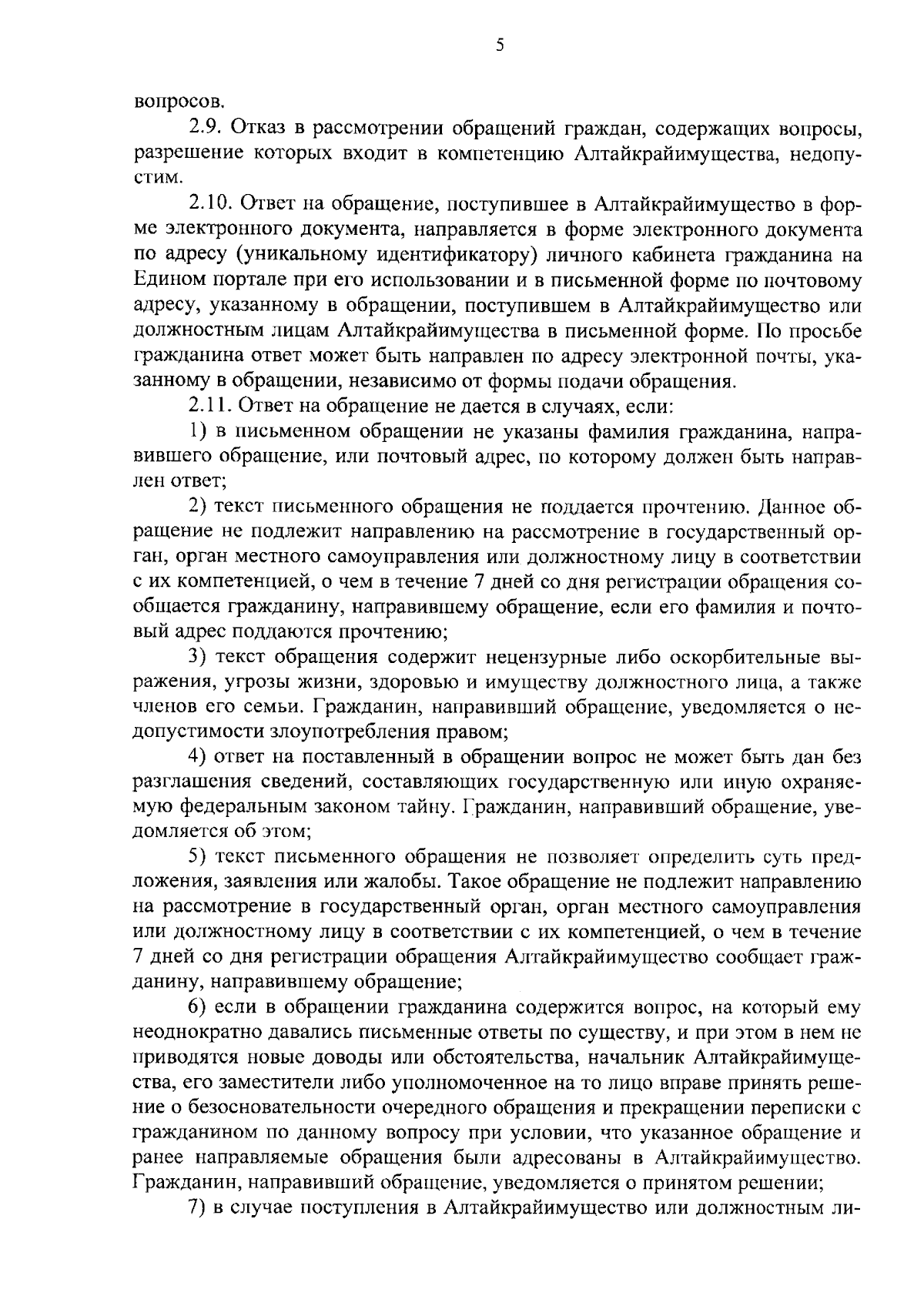 5

вопросов.

2.9. Отказ в рассмотрении обращений граждан, содержащих вопросы, разрешение которых входит в компетенцию Алтайкрайимущества, недопустим.

2.10. Ответ на обращение, поступившее в Алтайкрайимущество в форме электронного документа, направляется в форме электронного документа по адресу (уникальному идентификатору) личного кабинета гражданина на Едином портале при его использовании и в письменной форме по почтовому адресу, указанному в обращении, поступившем в Алтайкрайимущество или должностным лицам Алтайкрайимущества в письменной форме. По просьбе гражданина ответ может быть направлен по адресу электронной почты, указанному в обращении, независимо от формы подачи обращения.

2.11. Ответ на обращение не дается в случаях, если:

1) в письменном обращении не указаны фамилия гражданина, направившего обращение, или почтовый адрес, по которому должен быть направлен ответ;

2) текст письменного обращения не поддается прочтению. Данное обращение не подлежит направлению на рассмотрение в государственный орган, орган местного самоуправления или должностному лицу в соответствии с их компетенцией, о чем в течение 7 дней со дня регистрации обращения сообщается гражданину, направившему обращение, если его фамилия и почтовый адрес поддаются прочтению;

3) текст обращения содержит нецензурные либо оскорбительные выражения, угрозы жизни, здоровью и имуществу должностного лица, а также членов его семьи. Гражданин, направивший обращение, уведомляется о недопустимости злоупотребления правом;

4) ответ на поставленный в обращении вопрос не может быть дан без разглашения сведений, составляющих государственную или иную охраняемую федеральным законом тайну. Гражданин, направивший обращение, уведомляется об этом;

5) текст письменного обращения не позволяет определить суть предложения, заявления или жалобы. Такое обращение не подлежит направлению на рассмотрение в государственный орган, орган местного самоуправления или должностному лицу в соответствии с их компетенцией, о чем в течение 7 дней со дня регистрации обращения Алтайкрайимущество сообщает гражданину, направившему обращение;

6) если в обращении гражданина содержится вопрос, на который ему неоднократно давались письменные ответы по существу, и при этом в нем не приводятся новые доводы или обстоятельства, начальник Алтайкрайимущества, его заместители либо уполномоченное на то лицо вправе принять решение о безосновательности очередного обращения и прекращении переписки с гражданином по данному вопросу при условии, что указанное обращение и ранее направляемые обращения были адресованы в Алтайкрайимущество. Гражданин, направивший обращение, уведомляется о принятом решении;

7) в случае поступления в Алтайкрайимущество или должностным ли-